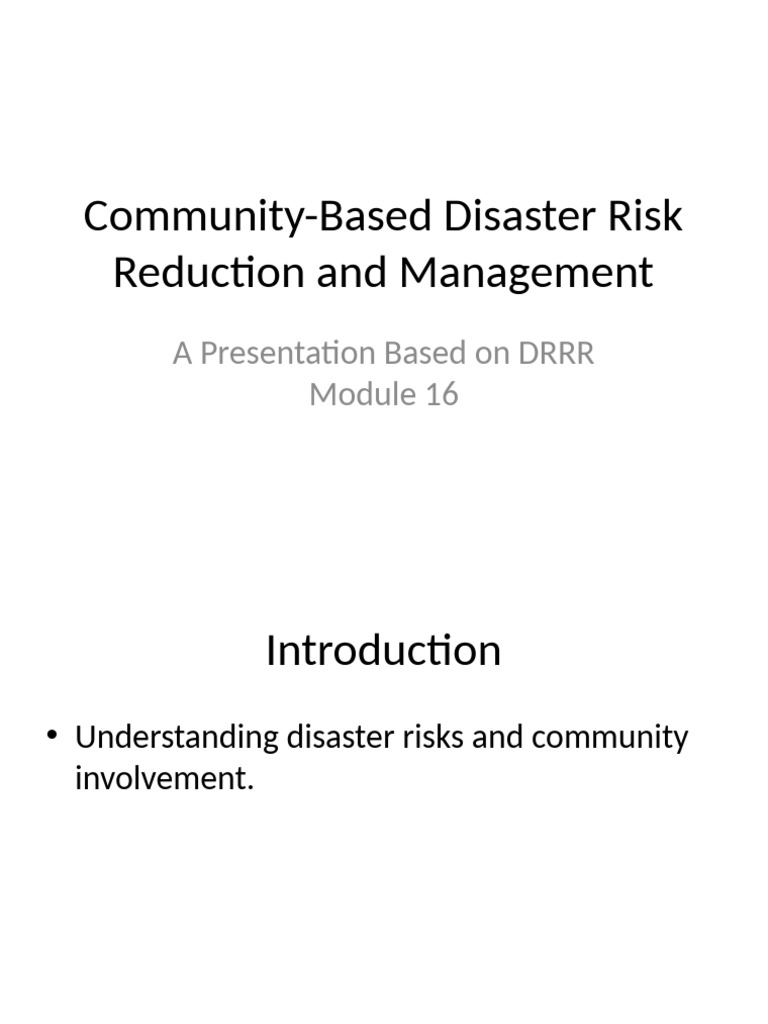 Community-Based Disaster Risk Reduction and Management

A Presentation Based on DRRR Module 16

Introduction

• Understanding disaster risks and community involvement.